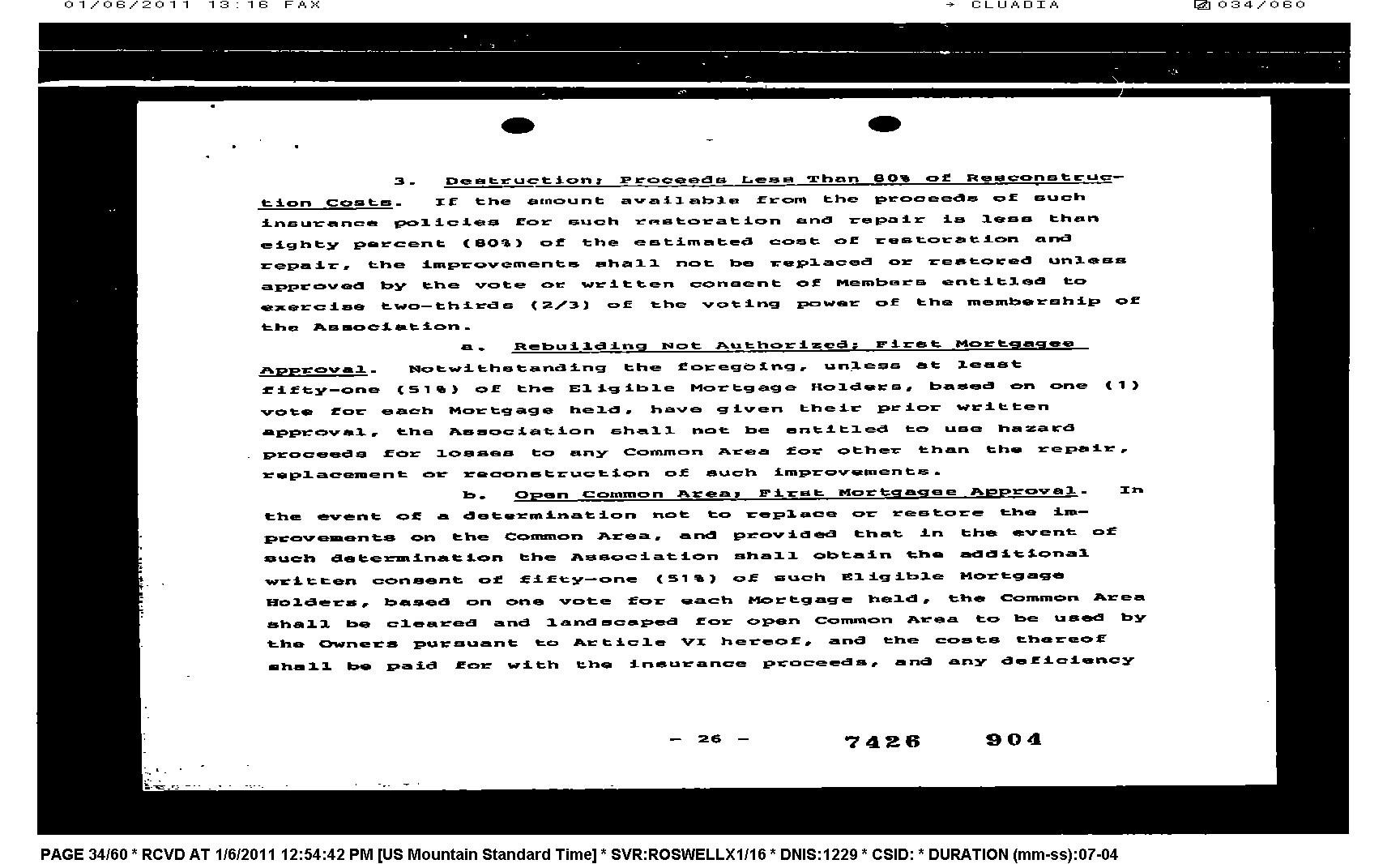 01/06/2011 13:16 FAX → CLUADIA 034/060

3. Destruction; Proceeds Less Than 80% of Reconstruction Costs. If the amount available from the proceeds of such insurance policies for such restoration and repair is less than eighty percent (80%) of the estimated cost of restoration and repair, the improvements shall not be replaced or restored unless approved by the vote or written consent of Members entitled to exercise two-thirds (2/3) of the voting power of the membership of the Association.

a. Rebuilding Not Authorized; First Mortgagee Approval. Notwithstanding the foregoing, unless at least fifty-one (51%) of the Eligible Mortgage Holders, based on one (1) vote for each Mortgage held, have given their prior written approval, the Association shall not be entitled to use hazard proceeds for losses to any Common Area for other than the repair, replacement or reconstruction of such improvements.

b. Open Common Area; First Mortgagee Approval. In the event of a determination not to replace or restore the improvements on the Common Area, and provided that in the event of such determination the Association shall obtain the additional written consent of fifty-one (51%) of such Eligible Mortgage Holders, based on one vote for each Mortgage held, the Common Area shall be cleared and landscaped for open Common Area to be used by the Owners pursuant to Article VI hereof, and the costs thereof shall be paid for with the insurance proceeds, and any deficiency

- 26 - 7426 904

PAGE 34/60 * RCVD AT 1/6/2011 12:54:42 PM [US Mountain Standard Time] * SVR:ROSWELLX1/16 * DNIS:1229 * CSID: * DURATION (mm-ss):07-04